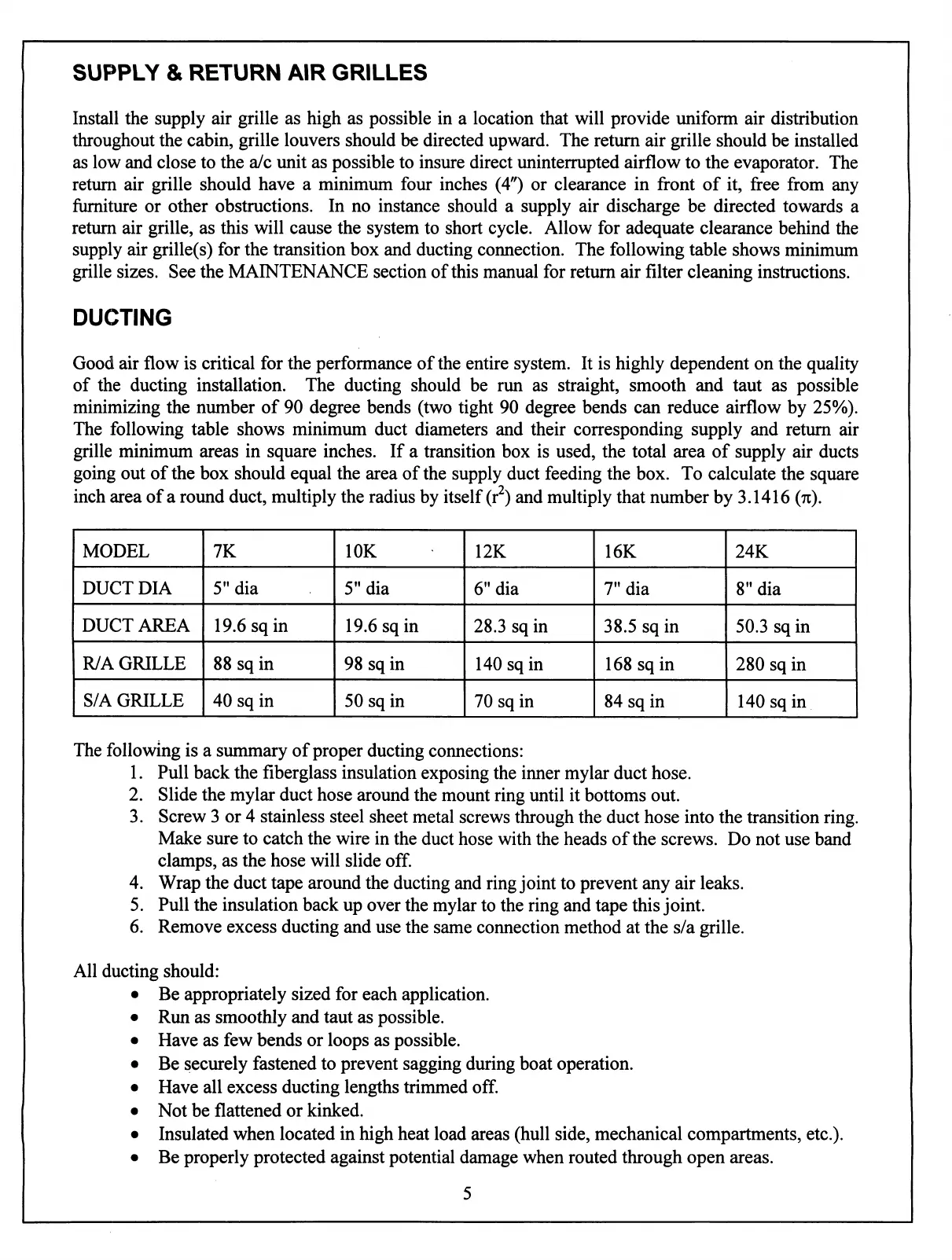 SUPPLY & RETURN AIR GRILLES

Install the supply air grille as high as possible in a location that will provide uniform air distribution throughout the cabin, grille louvers should be directed upward. The return air grille should be installed as low and close to the a/c unit as possible to insure direct uninterrupted airflow to the evaporator. The return air grille should have a minimum four inches (4″) or clearance in front of it, free from any furniture or other obstructions. In no instance should a supply air discharge be directed towards a return air grille, as this will cause the system to short cycle. Allow for adequate clearance behind the supply air grille(s) for the transition box and ducting connection. The following table shows minimum grille sizes. See the MAINTENANCE section of this manual for return air filter cleaning instructions.

DUCTING

Good air flow is critical for the performance of the entire system. It is highly dependent on the quality of the ducting installation. The ducting should be run as straight, smooth and taut as possible minimizing the number of 90 degree bends (two tight 90 degree bends can reduce airflow by 25%). The following table shows minimum duct diameters and their corresponding supply and return air grille minimum areas in square inches. If a transition box is used, the total area of supply air ducts going out of the box should equal the area of the supply duct feeding the box. To calculate the square inch area of a round duct, multiply the radius by itself ($r^2$) and multiply that number by 3.1416 ($\pi$).

| MODEL | 7K | 10K | 12K | 16K | 24K |
|---|---|---|---|---|---|
| DUCT DIA | 5" dia | 5" dia | 6" dia | 7" dia | 8" dia |
| DUCT AREA | 19.6 sq in | 19.6 sq in | 28.3 sq in | 38.5 sq in | 50.3 sq in |
| R/A GRILLE | 88 sq in | 98 sq in | 140 sq in | 168 sq in | 280 sq in |
| S/A GRILLE | 40 sq in | 50 sq in | 70 sq in | 84 sq in | 140 sq in |

The following is a summary of proper ducting connections:
1. Pull back the fiberglass insulation exposing the inner mylar duct hose.
2. Slide the mylar duct hose around the mount ring until it bottoms out.
3. Screw 3 or 4 stainless steel sheet metal screws through the duct hose into the transition ring. Make sure to catch the wire in the duct hose with the heads of the screws. Do not use band clamps, as the hose will slide off.
4. Wrap the duct tape around the ducting and ring joint to prevent any air leaks.
5. Pull the insulation back up over the mylar to the ring and tape this joint.
6. Remove excess ducting and use the same connection method at the s/a grille.

All ducting should:
• Be appropriately sized for each application.
• Run as smoothly and taut as possible.
• Have as few bends or loops as possible.
• Be securely fastened to prevent sagging during boat operation.
• Have all excess ducting lengths trimmed off.
• Not be flattened or kinked.
• Insulated when located in high heat load areas (hull side, mechanical compartments, etc.).
• Be properly protected against potential damage when routed through open areas.

5